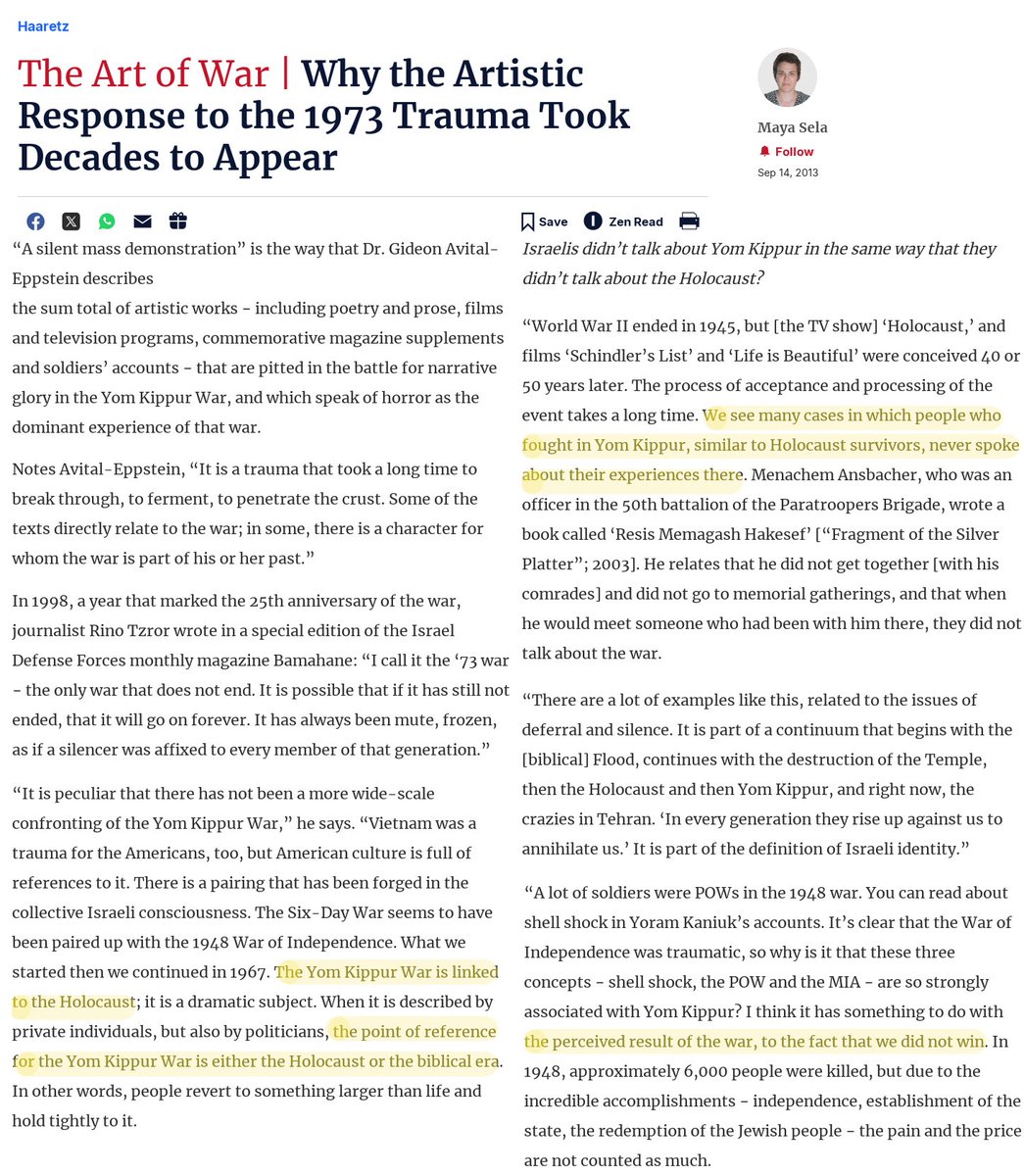 Haaretz

The Art of War | Why the Artistic Response to the 1973 Trauma Took Decades to Appear

Maya Sela

Follow

Sep 14, 2013

Save Zen Read

“A silent mass demonstration” is the way that Dr. Gideon Avital-Eppstein describes
the sum total of artistic works - including poetry and prose, films and television programs, commemorative magazine supplements and soldiers’ accounts - that are pitted in the battle for narrative glory in the Yom Kippur War, and which speak of horror as the dominant experience of that war.

Notes Avital-Eppstein, “It is a trauma that took a long time to break through, to ferment, to penetrate the crust. Some of the texts directly relate to the war; in some, there is a character for whom the war is part of his or her past.”

In 1998, a year that marked the 25th anniversary of the war, journalist Rino Tzror wrote in a special edition of the Israel Defense Forces monthly magazine Bamahane: “I call it the ‘73 war - the only war that does not end. It is possible that if it has still not ended, that it will go on forever. It has always been mute, frozen, as if a silencer was affixed to every member of that generation.”

“It is peculiar that there has not been a more wide-scale confronting of the Yom Kippur War,” he says. “Vietnam was a trauma for the Americans, too, but American culture is full of references to it. There is a pairing that has been forged in the collective Israeli consciousness. The Six-Day War seems to have been paired up with the 1948 War of Independence. What we started then we continued in 1967. The Yom Kippur War is linked to the Holocaust; it is a dramatic subject. When it is described by private individuals, but also by politicians, the point of reference for the Yom Kippur War is either the Holocaust or the biblical era. In other words, people revert to something larger than life and hold tightly to it.

Israelis didn’t talk about Yom Kippur in the same way that they didn’t talk about the Holocaust?

“World War II ended in 1945, but [the TV show] ‘Holocaust,’ and films ‘Schindler’s List’ and ‘Life is Beautiful’ were conceived 40 or 50 years later. The process of acceptance and processing of the event takes a long time. We see many cases in which people who fought in Yom Kippur, similar to Holocaust survivors, never spoke about their experiences there. Menachem Ansbacher, who was an officer in the 50th battalion of the Paratroopers Brigade, wrote a book called ‘Resis Memagash Hakesef’ [“Fragment of the Silver Platter”; 2003]. He relates that he did not get together [with his comrades] and did not go to memorial gatherings, and that when he would meet someone who had been with him there, they did not talk about the war.

“There are a lot of examples like this, related to the issues of deferral and silence. It is part of a continuum that begins with the [biblical] Flood, continues with the destruction of the Temple, then the Holocaust and then Yom Kippur, and right now, the crazies in Tehran. ‘In every generation they rise up against us to annihilate us.’ It is part of the definition of Israeli identity.”

“A lot of soldiers were POWs in the 1948 war. You can read about shell shock in Yoram Kaniuk’s accounts. It’s clear that the War of Independence was traumatic, so why is it that these three concepts - shell shock, the POW and the MIA - are so strongly associated with Yom Kippur? I think it has something to do with the perceived result of the war, to the fact that we did not win. In 1948, approximately 6,000 people were killed, but due to the incredible accomplishments - independence, establishment of the state, the redemption of the Jewish people - the pain and the price are not counted as much.